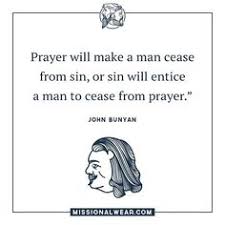 Prayer will make a man cease from sin, or sin will entice a man to cease from prayer."

JOHN BUNYAN

MISSIONALWEAR.COM